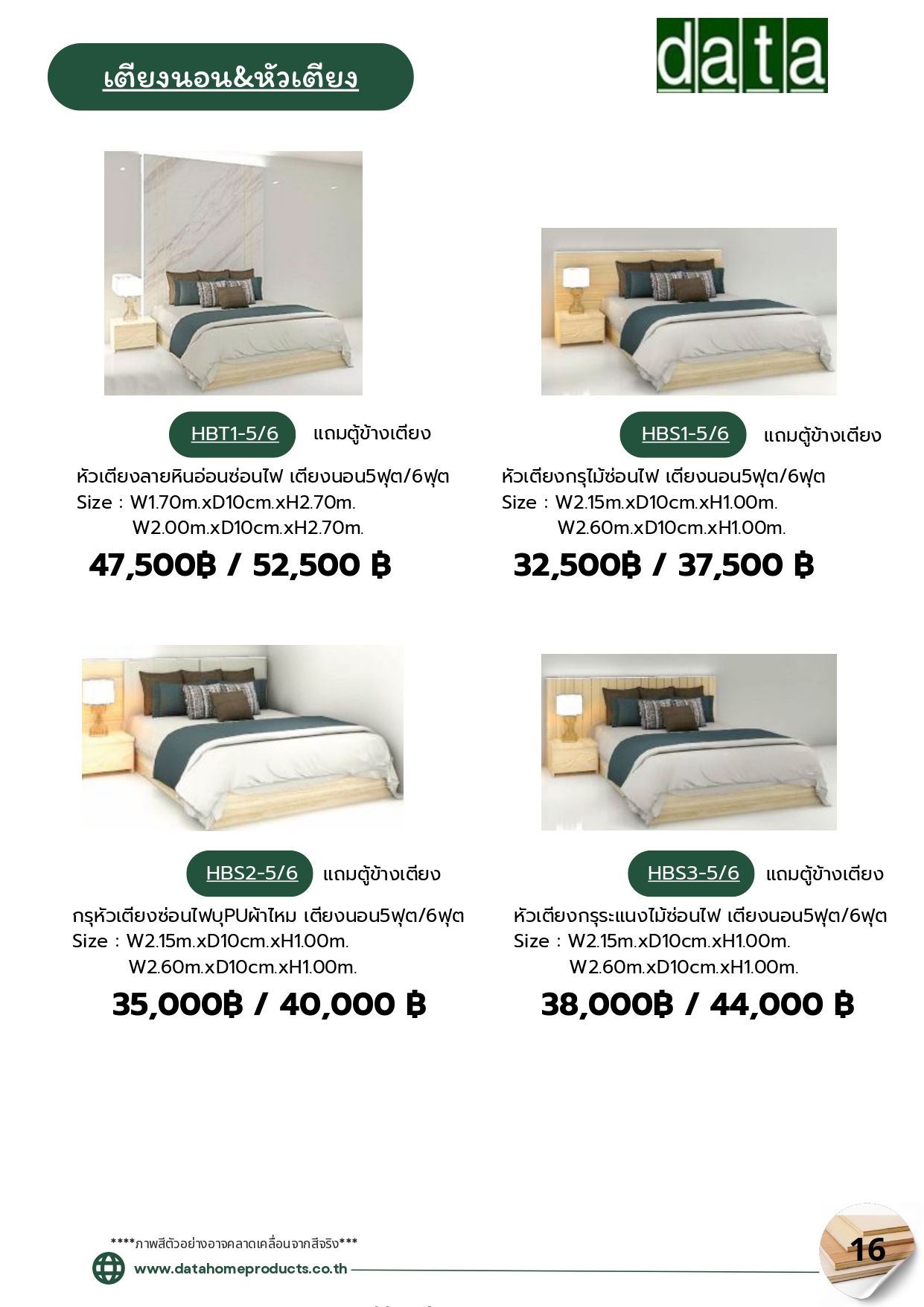 เตียงนอน&หัวเตียง

data

HBT1-5/6 แถมตู้ข้างเตียง

หัวเตียงลายหินอ่อนซ่อนไฟ เตียงนอน5ฟุต/6ฟุต
Size : W1.70m.xD10cm.xH2.70m.
W2.00m.xD10cm.xH2.70m.

47,500฿ / 52,500 ฿

HBS1-5/6 แถมตู้ข้างเตียง

หัวเตียงกรุไม้ซ่อนไฟ เตียงนอน5ฟุต/6ฟุต
Size : W2.15m.xD10cm.xH1.00m.
W2.60m.xD10cm.xH1.00m.

32,500฿ / 37,500 ฿

HBS2-5/6 แถมตู้ข้างเตียง

กรุหัวเตียงซ่อนไฟบุPUผ้าไหม เตียงนอน5ฟุต/6ฟุต
Size : W2.15m.xD10cm.xH1.00m.
W2.60m.xD10cm.xH1.00m.

35,000฿ / 40,000 ฿

HBS3-5/6 แถมตู้ข้างเตียง

หัวเตียงกรุระแนงไม้ซ่อนไฟ เตียงนอน5ฟุต/6ฟุต
Size : W2.15m.xD10cm.xH1.00m.
W2.60m.xD10cm.xH1.00m.

38,000฿ / 44,000 ฿

****ภาพสีตัวอย่างอาจคลาดเคลื่อนจากสีจริง***
www.datahomeproducts.co.th

16